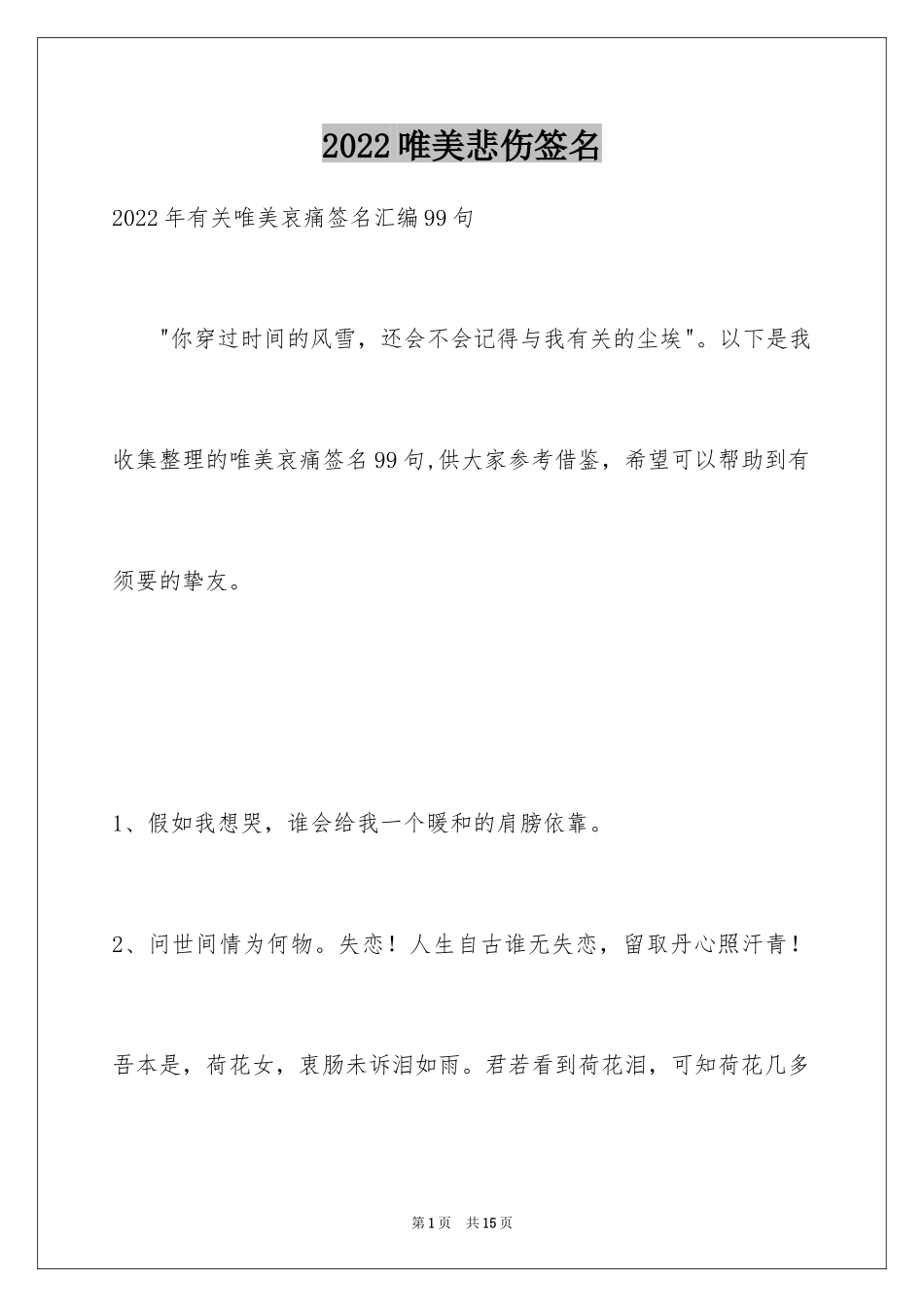 2022唯美悲伤签名

2022年有关唯美哀痛签名汇编99句

"你穿过时间的风雪，还会不会记得与我有关的尘埃"。以下是我收集整理的唯美哀痛签名99句,供大家参考借鉴，希望可以帮助到有须要的挚友。

1、假如我想哭，谁会给我一个暖和的肩膀依靠。

2、问世间情为何物。失恋！人生自古谁无失恋，留取丹心照汗青！吾本是，荷花女，衷肠未诉泪如雨。君若看到荷花泪，可知荷花几多

第1页 共15页